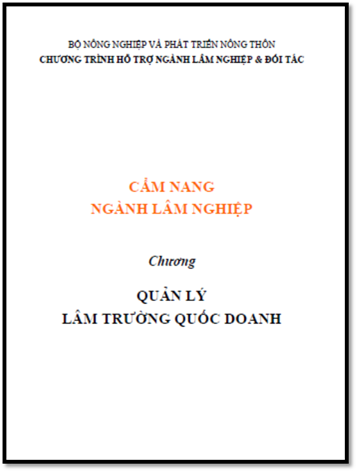 BỘ NÔNG NGHIỆP VÀ PHÁT TRIỂN NÔNG THÔN
CHƯƠNG TRÌNH HỖ TRỢ NGÀNH LÂM NGHIỆP & ĐỐI TÁC

CẨM NANG
NGÀNH LÂM NGHIỆP

Chương

QUẢN LÝ
LÂM TRƯỜNG QUỐC DOANH